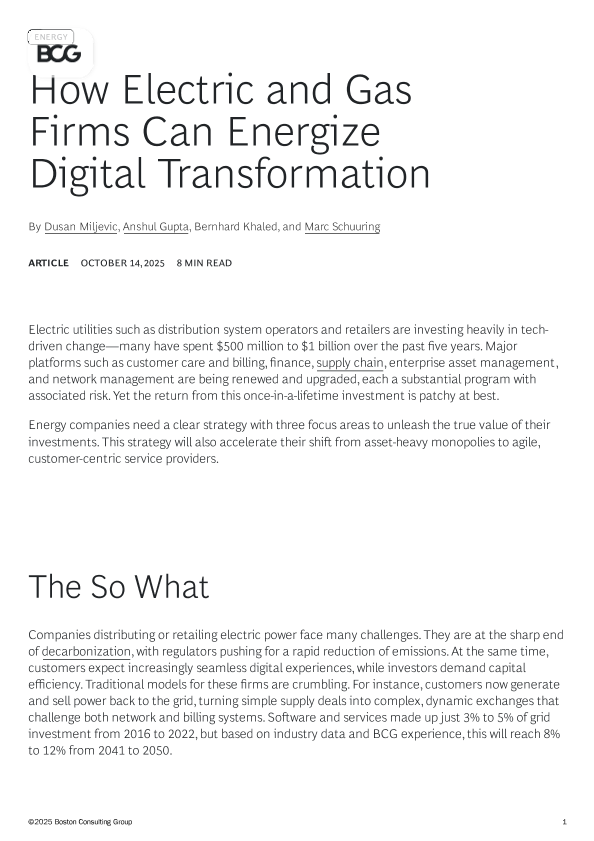 ENERGY

BCG

How Electric and Gas Firms Can Energize Digital Transformation

By Dusan Miljevic, Anshul Gupta, Bernhard Khaled, and Marc Schuuring

ARTICLE OCTOBER 14, 2025 8 MIN READ

Electric utilities such as distribution system operators and retailers are investing heavily in tech-driven change—many have spent $500 million to $1 billion over the past five years. Major platforms such as customer care and billing, finance, supply chain, enterprise asset management, and network management are being renewed and upgraded, each a substantial program with associated risk. Yet the return from this once-in-a-lifetime investment is patchy at best.

Energy companies need a clear strategy with three focus areas to unleash the true value of their investments. This strategy will also accelerate their shift from asset-heavy monopolies to agile, customer-centric service providers.

The So What

Companies distributing or retailing electric power face many challenges. They are at the sharp end of decarbonization, with regulators pushing for a rapid reduction of emissions. At the same time, customers expect increasingly seamless digital experiences, while investors demand capital efficiency. Traditional models for these firms are crumbling. For instance, customers now generate and sell power back to the grid, turning simple supply deals into complex, dynamic exchanges that challenge both network and billing systems. Software and services made up just 3% to 5% of grid investment from 2016 to 2022, but based on industry data and BCG experience, this will reach 8% to 12% from 2041 to 2050.

©2025 Boston Consulting Group 1